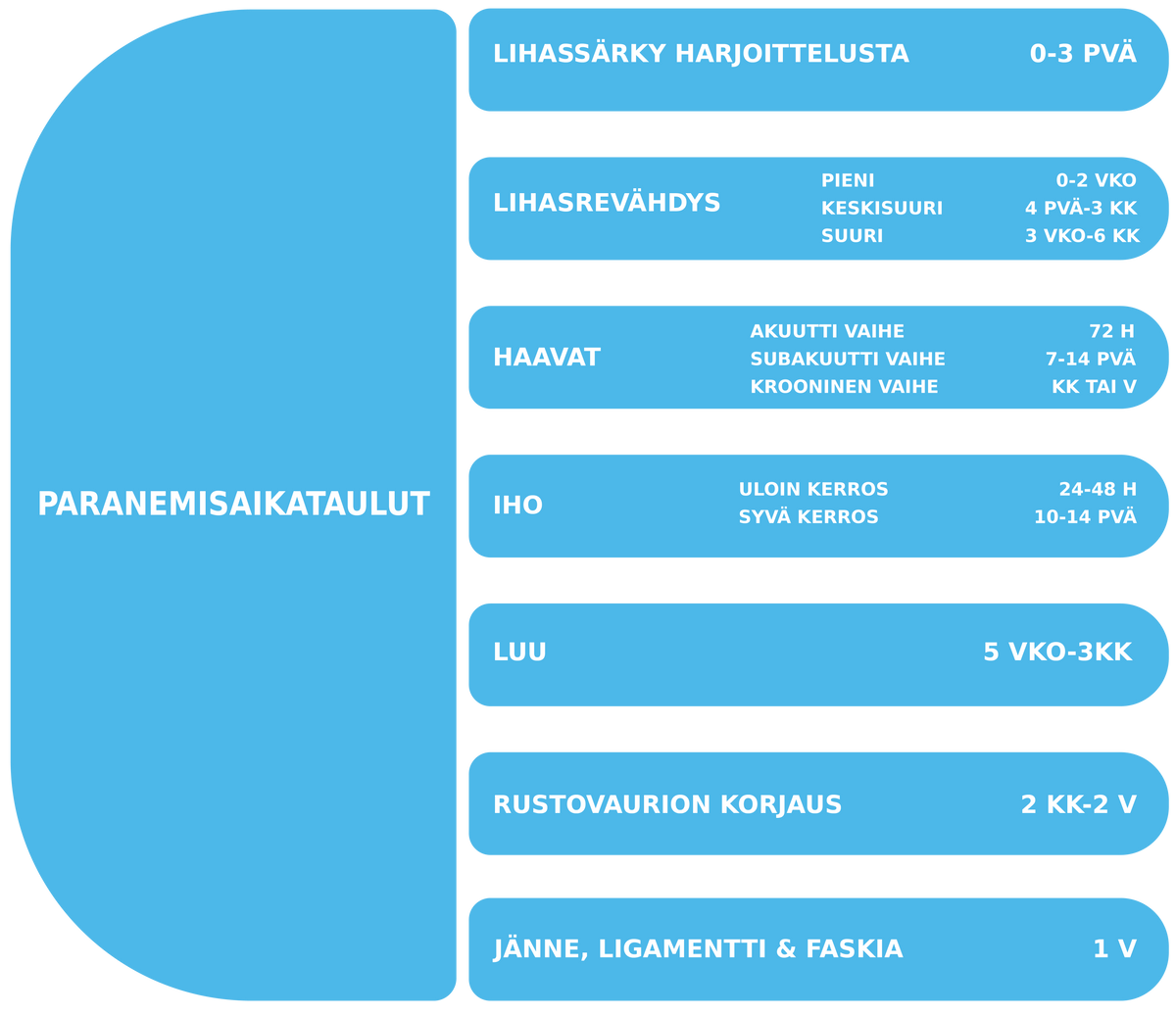 PARANEMISAIKATAULUT

LIHASSÄRKY HARJOITTELUSTA 0-3 PVÄ

LIHASREVÄHDYS
PIENI 0-2 VKO
KESKISUURI 4 PVÄ-3 KK
SUURI 3 VKO-6 KK

HAAVAT
AKUUTTI VAIHE 72 H
SUBAKUUTTI VAIHE 7-14 PVÄ
KROONINEN VAIHE KK TAI V

IHO
ULOIN KERROS 24-48 H
SYVÄ KERROS 10-14 PVÄ

LUU 5 VKO-3KK

RUSTOVAURION KORJAUS 2 KK-2 V

JÄNNE, LIGAMENTTI & FASKIA 1 V